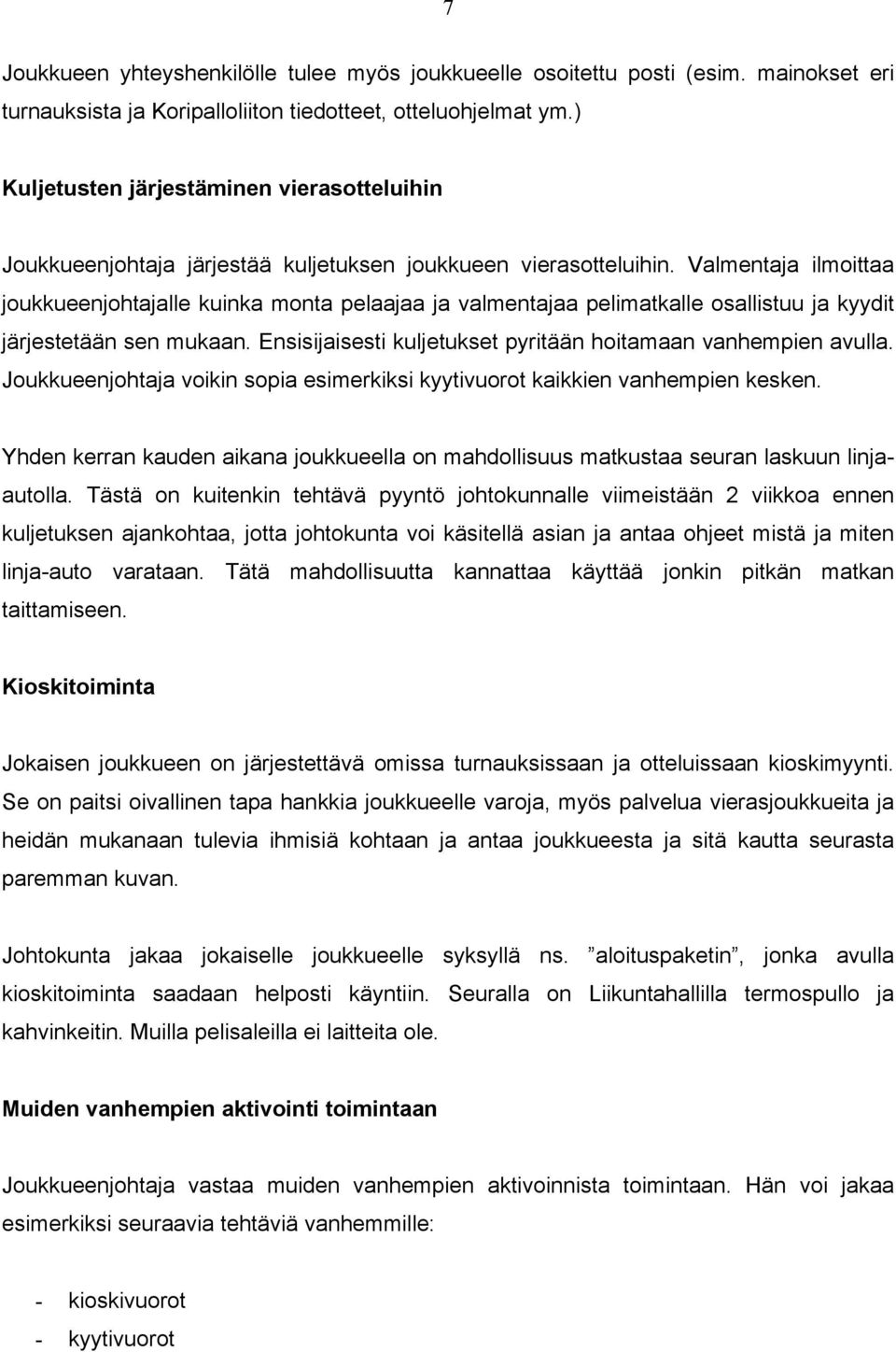 7

Joukkueen yhteyshenkilölle tulee myös joukkueelle osoitettu posti (esim. mainokset eri turnauksista ja Koripalloliiton tiedotteet, otteluohjelmat ym.)

Kuljetusten järjestäminen vierasotteluihin

Joukkueenjohtaja järjestää kuljetuksen joukkueen vierasotteluihin. Valmentaja ilmoittaa joukkueenjohtajalle kuinka monta pelaajaa ja valmentajaa pelimatkalle osallistuu ja kyydit järjestetään sen mukaan. Ensisijaisesti kuljetukset pyritään hoitamaan vanhempien avulla. Joukkueenjohtaja voikin sopia esimerkiksi kyytivuorot kaikkien vanhempien kesken.

Yhden kerran kauden aikana joukkueella on mahdollisuus matkustaa seuran laskuun linja-autolla. Tästä on kuitenkin tehtävä pyyntö johtokunnalle viimeistään 2 viikkoa ennen kuljetuksen ajankohtaa, jotta johtokunta voi käsitellä asian ja antaa ohjeet mistä ja miten linja-auto varataan. Tätä mahdollisuutta kannattaa käyttää jonkin pitkän matkan taittamiseen.

Kioskitoiminta

Jokaisen joukkueen on järjestettävä omissa turnauksissaan ja otteluissaan kioskimyynti. Se on paitsi oivallinen tapa hankkia joukkueelle varoja, myös palvelua vierasjoukkueita ja heidän mukanaan tulevia ihmisiä kohtaan ja antaa joukkueesta ja sitä kautta seurasta paremman kuvan.

Johtokunta jakaa jokaiselle joukkueelle syksyllä ns. ”aloituspaketin”, jonka avulla kioskitoiminta saadaan helposti käyntiin. Seuralla on Liikuntahallilla termospullo ja kahvinkeitin. Muilla pelisaleilla ei laitteita ole.

Muiden vanhempien aktivointi toimintaan

Joukkueenjohtaja vastaa muiden vanhempien aktivoinnista toimintaan. Hän voi jakaa esimerkiksi seuraavia tehtäviä vanhemmille:

- kioskivuorot
- kyytivuorot